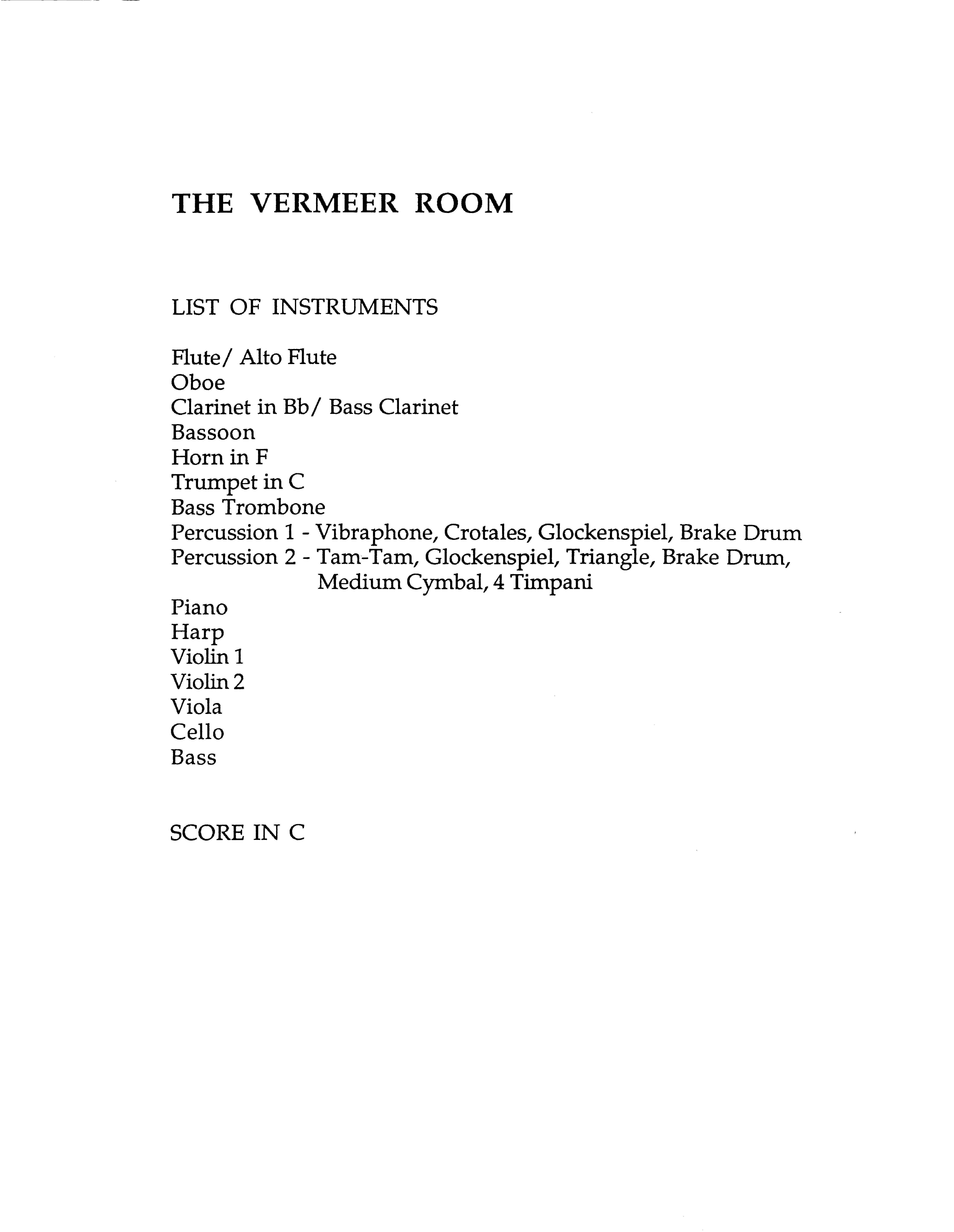 THE VERMEER ROOM

LIST OF INSTRUMENTS

Flute/ Alto Flute
Oboe
Clarinet in Bb/ Bass Clarinet
Bassoon
Horn in F
Trumpet in C
Bass Trombone
Percussion 1 - Vibraphone, Crotales, Glockenspiel, Brake Drum
Percussion 2 - Tam-Tam, Glockenspiel, Triangle, Brake Drum, Medium Cymbal, 4 Timpani
Piano
Harp
Violin 1
Violin 2
Viola
Cello
Bass

SCORE IN C